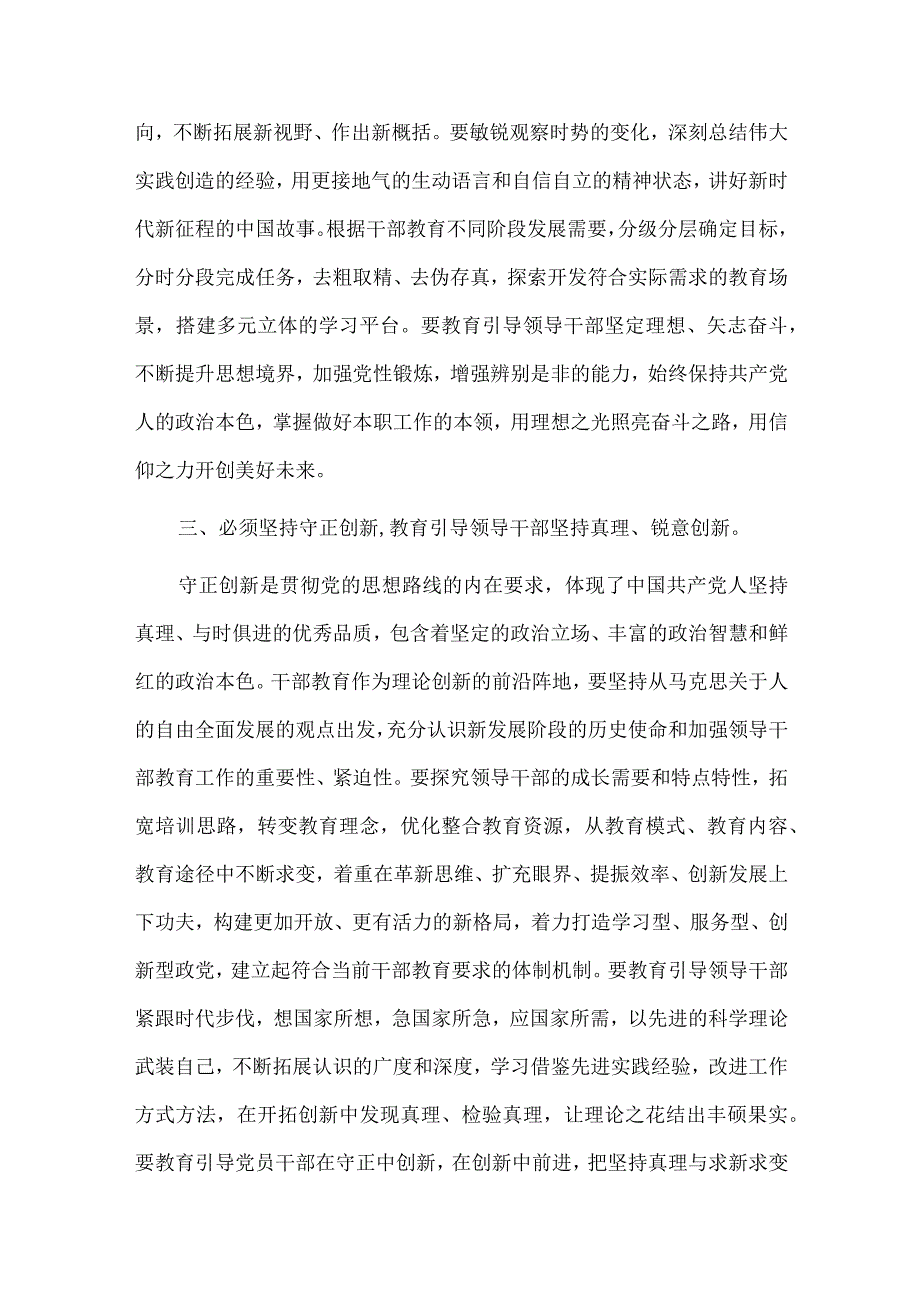 向，不断拓展新视野、作出新概括。要敏锐观察时势的变化，深刻总结伟大实践创造的经验，用更接地气的生动语言和自信自立的精神状态，讲好新时代新征程的中国故事。根据干部教育不同阶段发展需要，分级分层确定目标，分时分段完成任务，去粗取精、去伪存真，探索开发符合实际需求的教育场景，搭建多元立体的学习平台。要教育引导领导干部坚定理想、矢志奋斗，不断提升思想境界，加强党性锻炼，增强辨别是非的能力，始终保持共产党人的政治本色，掌握做好本职工作的本领，用理想之光照亮奋斗之路，用信仰之力开创美好未来。

三、必须坚持守正创新,教育引导领导干部坚持真理、锐意创新。

守正创新是贯彻党的思想路线的内在要求，体现了中国共产党人坚持真理、与时俱进的优秀品质，包含着坚定的政治立场、丰富的政治智慧和鲜红的政治本色。干部教育作为理论创新的前沿阵地，要坚持从马克思关于人的自由全面发展的观点出发，充分认识新发展阶段的历史使命和加强领导干部教育工作的重要性、紧迫性。要探究领导干部的成长需要和特点特性，拓宽培训思路，转变教育理念，优化整合教育资源，从教育模式、教育内容、教育途径中不断求变，着重在革新思维、扩充眼界、提振效率、创新发展上下功夫，构建更加开放、更有活力的新格局，着力打造学习型、服务型、创新型政党，建立起符合当前干部教育要求的体制机制。要教育引导领导干部紧跟时代步伐，想国家所想，急国家所急，应国家所需，以先进的科学理论武装自己，不断拓展认识的广度和深度，学习借鉴先进实践经验，改进工作方式方法，在开拓创新中发现真理、检验真理，让理论之花结出丰硕果实。要教育引导党员干部在守正中创新，在创新中前进，把坚持真理与求新求变